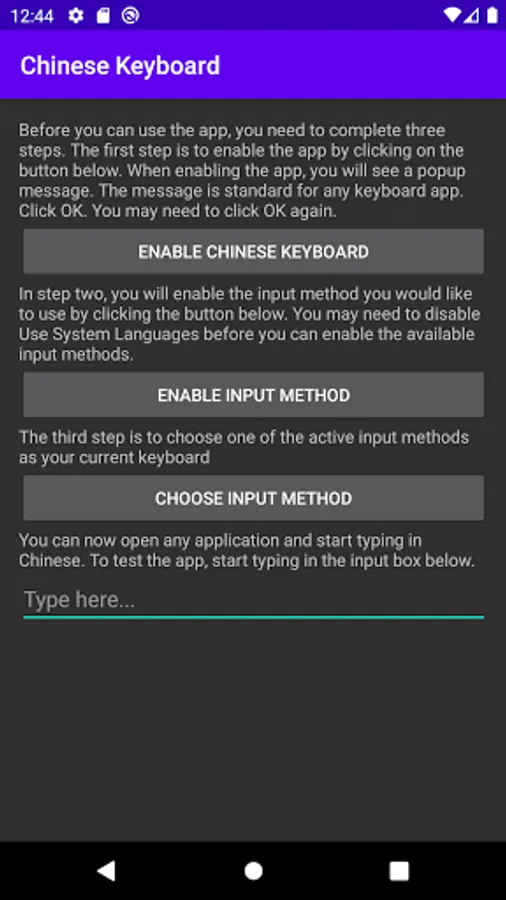 12:44

Chinese Keyboard

Before you can use the app, you need to complete three steps. The first step is to enable the app by clicking on the button below. When enabling the app, you will see a popup message. The message is standard for any keyboard app. Click OK. You may need to click OK again.

ENABLE CHINESE KEYBOARD

In step two, you will enable the input method you would like to use by clicking the button below. You may need to disable Use System Languages before you can enable the available input methods.

ENABLE INPUT METHOD

The third step is to choose one of the active input methods as your current keyboard

CHOOSE INPUT METHOD

You can now open any application and start typing in Chinese. To test the app, start typing in the input box below.

Type here...